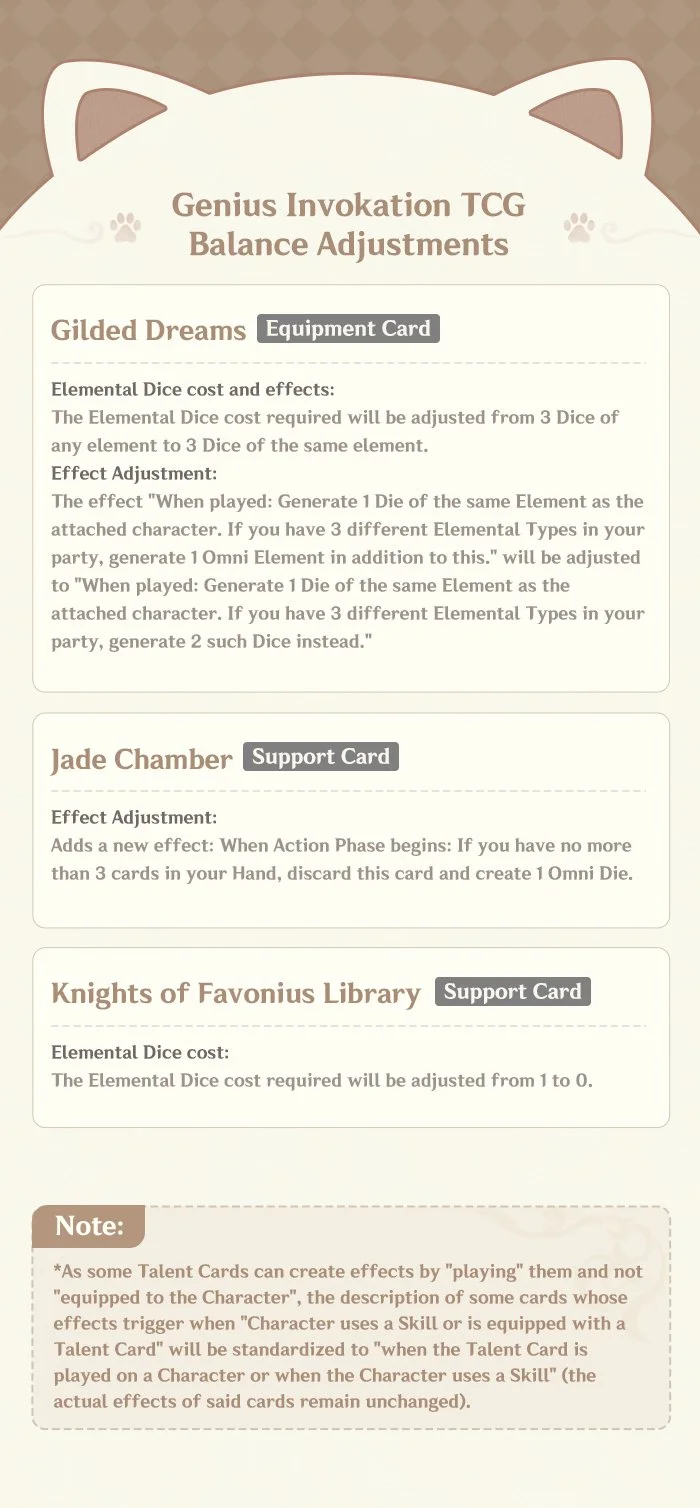 Genius Invokation TCG Balance Adjustments

Gilded Dreams Equipment Card

Elemental Dice cost and effects:
The Elemental Dice cost required will be adjusted from 3 Dice of any element to 3 Dice of the same element.
Effect Adjustment:
The effect "When played: Generate 1 Die of the same Element as the attached character. If you have 3 different Elemental Types in your party, generate 1 Omni Element in addition to this." will be adjusted to "When played: Generate 1 Die of the same Element as the attached character. If you have 3 different Elemental Types in your party, generate 2 such Dice instead."

Jade Chamber Support Card

Effect Adjustment:
Adds a new effect: When Action Phase begins: If you have no more than 3 cards in your Hand, discard this card and create 1 Omni Die.

Knights of Favonius Library Support Card

Elemental Dice cost:
The Elemental Dice cost required will be adjusted from 1 to 0.

Note:

*As some Talent Cards can create effects by "playing" them and not "equipped to the Character", the description of some cards whose effects trigger when "Character uses a Skill or is equipped with a Talent Card" will be standardized to "when the Talent Card is played on a Character or when the Character uses a Skill" (the actual effects of said cards remain unchanged).